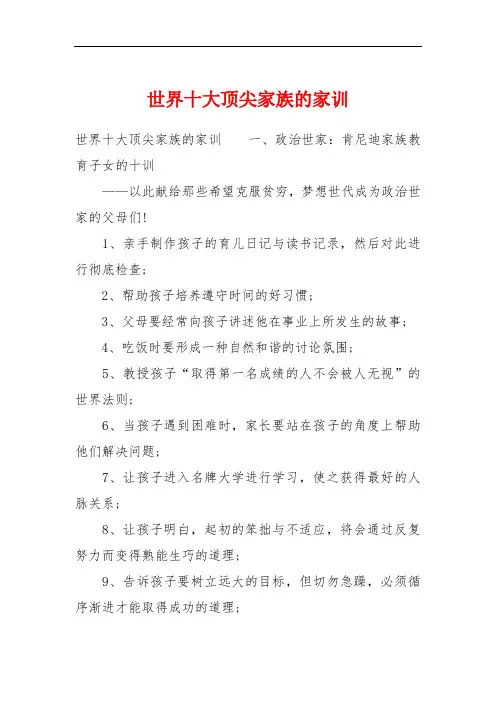 世界十大顶尖家族的家训

世界十大顶尖家族的家训　　一、政治世家：肯尼迪家族教育子女的十训

——以此献给那些希望克服贫穷，梦想世代成为政治世家的父母们!

1、亲手制作孩子的育儿日记与读书记录，然后对此进行彻底检查；

2、帮助孩子培养遵守时间的好习惯；

3、父母要经常向孩子讲述他在事业上所发生的故事；

4、吃饭时要形成一种自然和谐的讨论氛围；

5、教授孩子“取得第一名成绩的人不会被人无视”的世界法则；

6、当孩子遇到困难时，家长要站在孩子的角度上帮助他们解决问题；

7、让孩子进入名牌大学进行学习，使之获得最好的人脉关系；

8、让孩子明白，起初的笨拙与不适应，将会通过反复努力而变得熟能生巧的道理；

9、告诉孩子要树立远大的目标，但切勿急躁，必须循序渐进才能取得成功的道理；